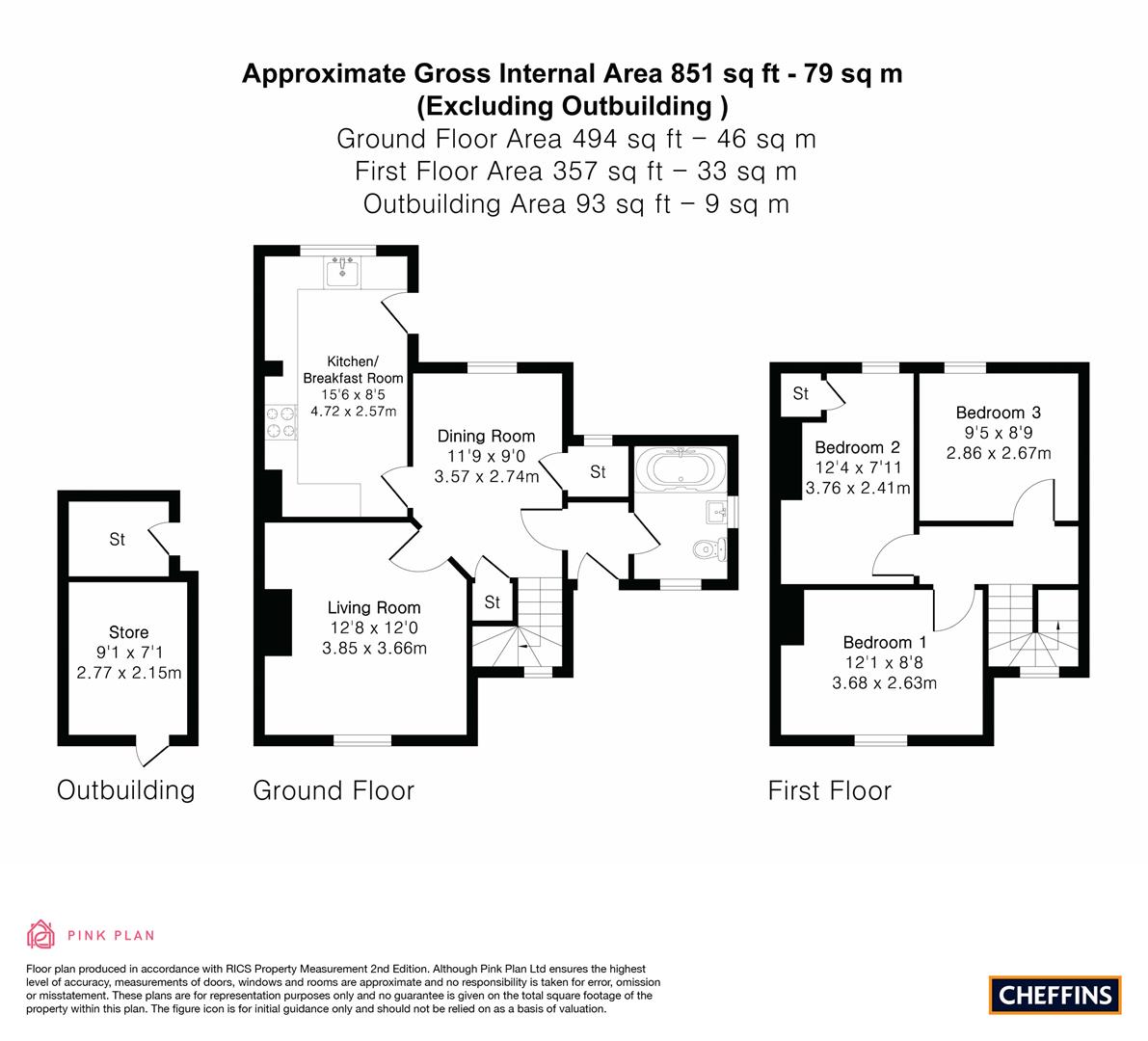 Approximate Gross Internal Area 851 sq ft - 79 sq m
(Excluding Outbuilding )
Ground Floor Area 494 sq ft – 46 sq m
First Floor Area 357 sq ft – 33 sq m
Outbuilding Area 93 sq ft – 9 sq m

St

Store
9'1 x 7'1
2.77 x 2.15m

Outbuilding

Kitchen/
Breakfast Room
15'6 x 8'5
4.72 x 2.57m

Dining Room
11'9 x 9'0
3.57 x 2.74m

St

Living Room
12'8 x 12'0
3.85 x 3.66m

St

Ground Floor

St

Bedroom 2
12'4 x 7'11
3.76 x 2.41m

Bedroom 3
9'5 x 8'9
2.86 x 2.67m

Bedroom 1
12'1 x 8'8
3.68 x 2.63m

First Floor

PINK PLAN

Floor plan produced in accordance with RICS Property Measurement 2nd Edition. Although Pink Plan Ltd ensures the highest level of accuracy, measurements of doors, windows and rooms are approximate and no responsibility is taken for error, omission or misstatement. These plans are for representation purposes only and no guarantee is given on the total square footage of the property within this plan. The figure icon is for initial guidance only and should not be relied on as a basis of valuation.

CHEFFINS